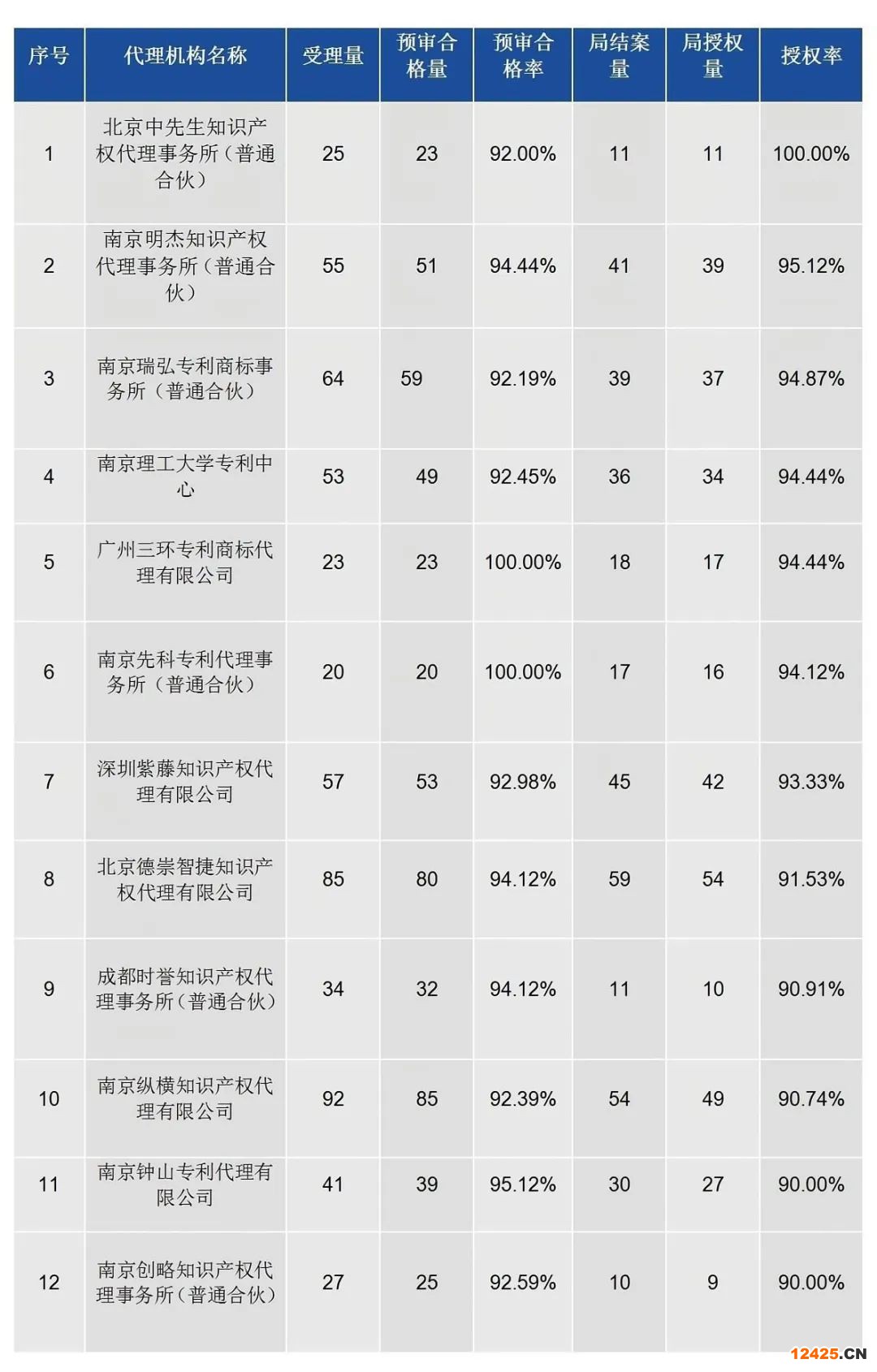 | 序号 | 代理机构名称 | 受理量 | 预审合格量 | 预审合格率 | 局结案量 | 局授权量 | 授权率 |
|---|---|---|---|---|---|---|---|
| 1 | 北京中先生知识产权代理事务所（普通合伙） | 25 | 23 | 92.00% | 11 | 11 | 100.00% |
| 2 | 南京明杰知识产权代理事务所（普通合伙） | 55 | 51 | 94.44% | 41 | 39 | 95.12% |
| 3 | 南京瑞弘专利商标事务所（普通合伙） | 64 | 59 | 92.19% | 39 | 37 | 94.87% |
| 4 | 南京理工大学专利中心 | 53 | 49 | 92.45% | 36 | 34 | 94.44% |
| 5 | 广州三环专利商标代理有限公司 | 23 | 23 | 100.00% | 18 | 17 | 94.44% |
| 6 | 南京先科专利代理事务所（普通合伙） | 20 | 20 | 100.00% | 17 | 16 | 94.12% |
| 7 | 深圳紫藤知识产权代理有限公司 | 57 | 53 | 92.98% | 45 | 42 | 93.33% |
| 8 | 北京德崇智捷知识产权代理有限公司 | 85 | 80 | 94.12% | 59 | 54 | 91.53% |
| 9 | 成都时誉知识产权代理事务所（普通合伙） | 34 | 32 | 94.12% | 11 | 10 | 90.91% |
| 10 | 南京纵横知识产权代理有限公司 | 92 | 85 | 92.39% | 54 | 49 | 90.74% |
| 11 | 南京钟山专利代理有限公司 | 41 | 39 | 95.12% | 30 | 27 | 90.00% |
| 12 | 南京创略知识产权代理事务所（普通合伙） | 27 | 25 | 92.59% | 10 | 9 | 90.00% |

12425.CN